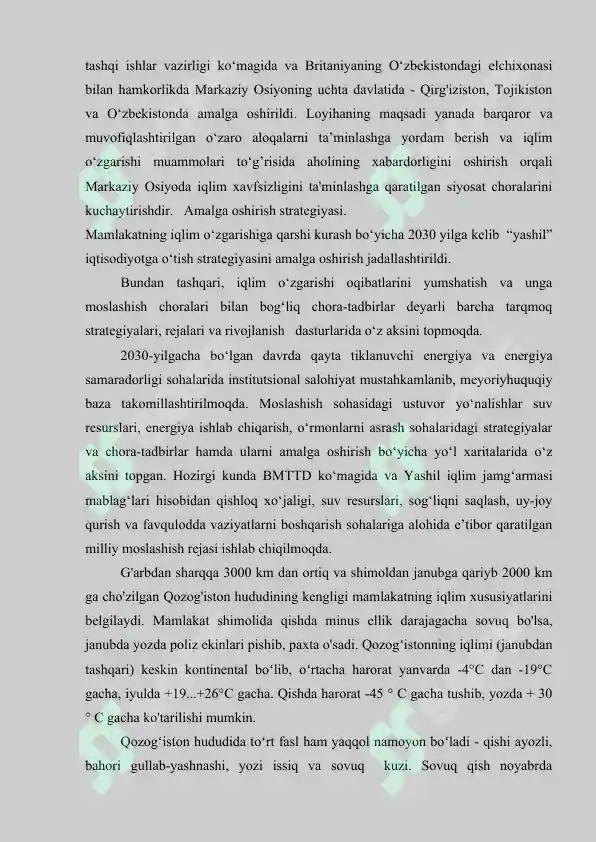 tashqi ishlar vazirligi ko‘magida va Britaniyaning O‘zbekistondagi elchixonasi bilan hamkorlikda Markaziy Osiyoning uchta davlatida - Qirg'iziston, Tojikiston va O‘zbekistonda amalga oshirildi. Loyihaning maqsadi yanada barqaror va muvofiqlashtirilgan o‘zaro aloqalarni ta’minlashga yordam berish va iqlim o‘zgarishi muammolari to‘g’risida aholining xabardorligini oshirish orqali Markaziy Osiyoda iqlim xavfsizligini ta'minlashga qaratilgan siyosat choralarini kuchaytirishdir. Amalga oshirish strategiyasi.
Mamlakatning iqlim o‘zgarishiga qarshi kurash bo‘yicha 2030 yilga kelib “yashil” iqtisodiyotga o‘tish strategiyasini amalga oshirish jadallashtirildi.

Bundan tashqari, iqlim o‘zgarishi oqibatlarini yumshatish va unga moslashish choralari bilan bog‘liq chora-tadbirlar deyarli barcha tarqmoq strategiyalari, rejalari va rivojlanish dasturlarida o‘z aksini topmoqda.

2030-yilgacha bo‘lgan davrda qayta tiklanuvchi energiya va energiya samaradorligi sohalarida institutsional salohiyat mustahkamlanib, meyoriyhuquqiy baza takomillashtirilmoqda. Moslashish sohasidagi ustuvor yo‘nalishlar suv resurslari, energiya ishlab chiqarish, o‘rmonlarni asrash sohalaridagi strategiyalar va chora-tadbirlar hamda ularni amalga oshirish bo‘yicha yo‘l xaritalarida o‘z aksini topgan. Hozirgi kunda BMTTD ko‘magida va Yashil iqlim jamg‘armasi mablag‘lari hisobidan qishloq xo‘jaligi, suv resurslari, sog‘liqni saqlash, uy-joy qurish va favqulodda vaziyatlarni boshqarish sohalariga alohida e’tibor qaratilgan milliy moslashish rejasi ishlab chiqilmoqda.

G'arbdan sharqqa 3000 km dan ortiq va shimoldan janubga qariyb 2000 km ga cho'zilgan Qozog'iston hududining kengligi mamlakatning iqlim xususiyatlarini belgilaydi. Mamlakat shimolida qishda minus ellik darajagacha sovuq bo'lsa, janubda yozda poliz ekinlari pishib, paxta o'sadi. Qozog‘istonning iqlimi (janubdan tashqari) keskin kontinental bo‘lib, o‘rtacha harorat yanvarda -4°C dan -19°C gacha, iyulda +19...+26°C gacha. Qishda harorat -45 ° C gacha tushib, yozda + 30 ° C gacha ko'tarilishi mumkin.

Qozog‘iston hududida to‘rt fasl ham yaqqol namoyon bo‘ladi - qishi ayozli, bahori gullab-yashnashi, yozi issiq va sovuq kuzi. Sovuq qish noyabrda